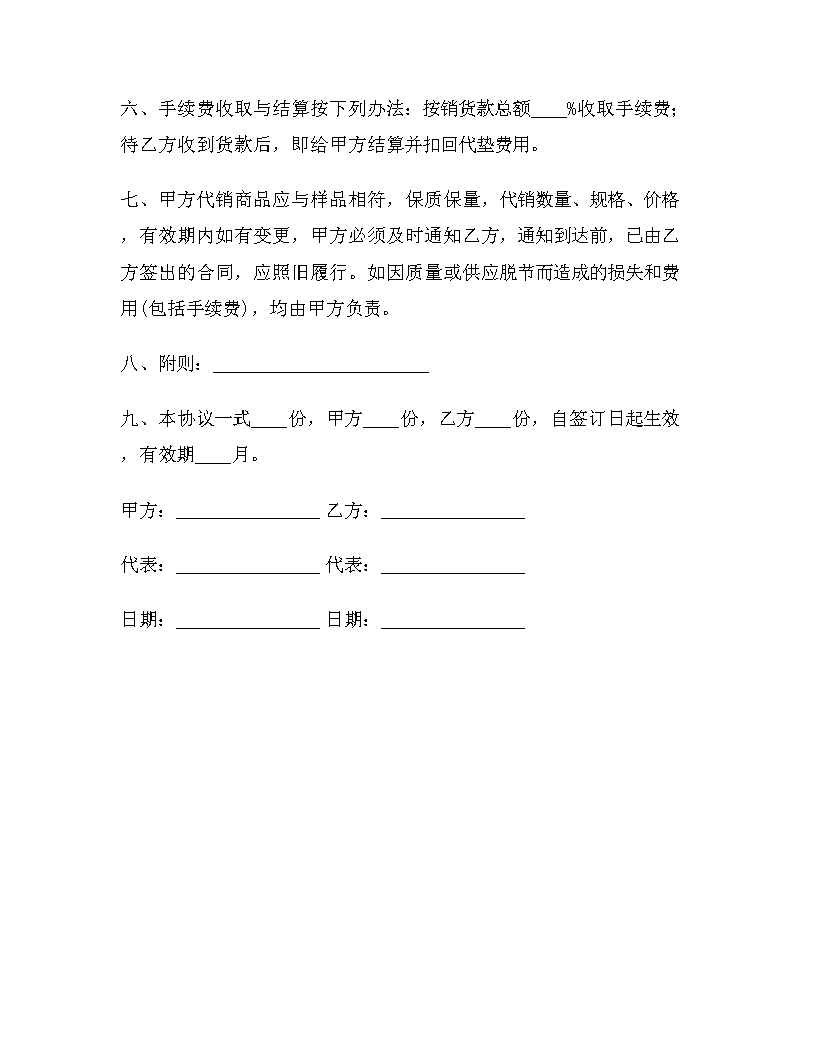 六、手续费收取与结算按下列办法：按销货款总额____%收取手续费；待乙方收到货款后，即给甲方结算并扣回代垫费用。

七、甲方代销商品应与样品相符，保质保量，代销数量、规格、价格，有效期内如有变更，甲方必须及时通知乙方，通知到达前，已由乙方签出的合同，应照旧履行。如因质量或供应脱节而造成的损失和费用(包括手续费)，均由甲方负责。

八、附则：________________________

九、本协议一式____份，甲方____份，乙方____份，自签订日起生效，有效期____月。

甲方：________________ 乙方：________________

代表：________________ 代表：________________

日期：________________ 日期：________________